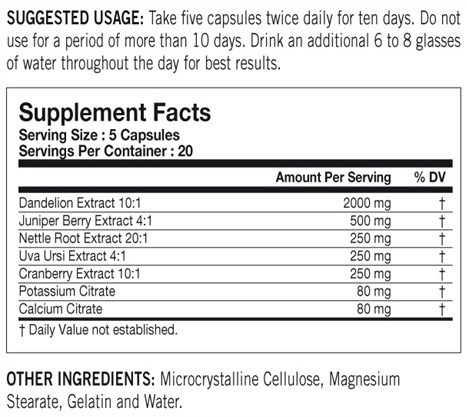 SUGGESTED USAGE: Take five capsules twice daily for ten days. Do not use for a period of more than 10 days. Drink an additional 6 to 8 glasses of water throughout the day for best results.

Supplement Facts
Serving Size : 5 Capsules
Servings Per Container : 20

| | Amount Per Serving | % DV |
|---|---|---|
| Dandelion Extract 10:1 | 2000 mg | † |
| Juniper Berry Extract 4:1 | 500 mg | † |
| Nettle Root Extract 20:1 | 250 mg | † |
| Uva Ursi Extract 4:1 | 250 mg | † |
| Cranberry Extract 10:1 | 250 mg | † |
| Potassium Citrate | 80 mg | † |
| Calcium Citrate | 80 mg | † |

† Daily Value not established.

OTHER INGREDIENTS: Microcrystalline Cellulose, Magnesium Stearate, Gelatin and Water.